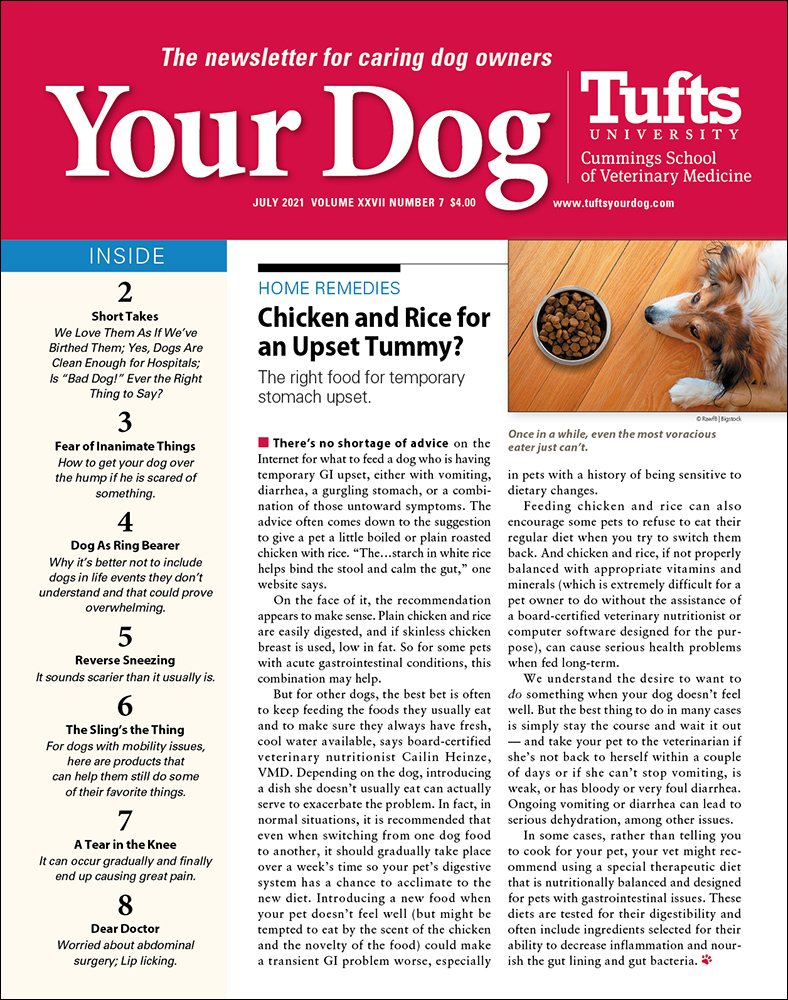 The newsletter for caring dog owners

Your Dog

Tufts
UNIVERSITY
Cummings School of Veterinary Medicine

JULY 2021 VOLUME XXVII NUMBER 7 $4.00

www.tuftsyourdog.com

INSIDE

2
Short Takes
We Love Them As If We've Birthed Them; Yes, Dogs Are Clean Enough for Hospitals; Is "Bad Dog!" Ever the Right Thing to Say?

3
Fear of Inanimate Things
How to get your dog over the hump if he is scared of something.

4
Dog As Ring Bearer
Why it's better not to include dogs in life events they don't understand and that could prove overwhelming.

5
Reverse Sneezing
It sounds scarier than it usually is.

6
The Sling's the Thing
For dogs with mobility issues, here are products that can help them still do some of their favorite things.

7
A Tear in the Knee
It can occur gradually and finally end up causing great pain.

8
Dear Doctor
Worried about abdominal surgery; Lip licking.

HOME REMEDIES

Chicken and Rice for an Upset Tummy?

The right food for temporary stomach upset.

© Rawf8 | Bigstock

Once in a while, even the most voracious eater just can't.

There's no shortage of advice on the Internet for what to feed a dog who is having temporary GI upset, either with vomiting, diarrhea, a gurgling stomach, or a combination of those untoward symptoms. The advice often comes down to the suggestion to give a pet a little boiled or plain roasted chicken with rice. "The...starch in white rice helps bind the stool and calm the gut," one website says.

On the face of it, the recommendation appears to make sense. Plain chicken and rice are easily digested, and if skinless chicken breast is used, low in fat. So for some pets with acute gastrointestinal conditions, this combination may help.

But for other dogs, the best bet is often to keep feeding the foods they usually eat and to make sure they always have fresh, cool water available, says board-certified veterinary nutritionist Cailin Heinze, VMD. Depending on the dog, introducing a dish she doesn't usually eat can actually serve to exacerbate the problem. In fact, in normal situations, it is recommended that even when switching from one dog food to another, it should gradually take place over a week's time so your pet's digestive system has a chance to acclimate to the new diet. Introducing a new food when your pet doesn't feel well (but might be tempted to eat by the scent of the chicken and the novelty of the food) could make a transient GI problem worse, especially in pets with a history of being sensitive to dietary changes.

Feeding chicken and rice can also encourage some pets to refuse to eat their regular diet when you try to switch them back. And chicken and rice, if not properly balanced with appropriate vitamins and minerals (which is extremely difficult for a pet owner to do without the assistance of a board-certified veterinary nutritionist or computer software designed for the purpose), can cause serious health problems when fed long-term.

We understand the desire to want to do something when your dog doesn't feel well. But the best thing to do in many cases is simply stay the course and wait it out — and take your pet to the veterinarian if she's not back to herself within a couple of days or if she can't stop vomiting, is weak, or has bloody or very foul diarrhea. Ongoing vomiting or diarrhea can lead to serious dehydration, among other issues.

In some cases, rather than telling you to cook for your pet, your vet might recommend using a special therapeutic diet that is nutritionally balanced and designed for pets with gastrointestinal issues. These diets are tested for their digestibility and often include ingredients selected for their ability to decrease inflammation and nourish the gut lining and gut bacteria.